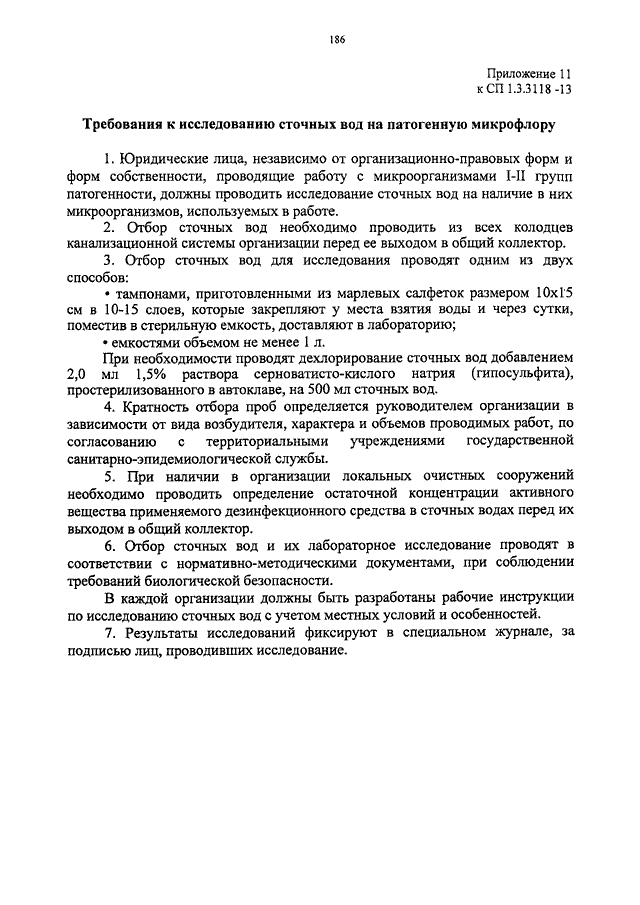 186

Приложение 11
к СП 1.3.3118 -13

Требования к исследованию сточных вод на патогенную микрофлору

1. Юридические лица, независимо от организационно-правовых форм и форм собственности, проводящие работу с микроорганизмами I-II групп патогенности, должны проводить исследование сточных вод на наличие в них микроорганизмов, используемых в работе.

2. Отбор сточных вод необходимо проводить из всех колодцев канализационной системы организации перед ее выходом в общий коллектор.

3. Отбор сточных вод для исследования проводят одним из двух способов:

• тампонами, приготовленными из марлевых салфеток размером 10х15 см в 10-15 слоев, которые закрепляют у места взятия воды и через сутки, поместив в стерильную емкость, доставляют в лабораторию;

• емкостями объемом не менее 1 л.

При необходимости проводят дехлорирование сточных вод добавлением 2,0 мл 1,5% раствора серноватисто-кислого натрия (гипосульфита), простерилизованного в автоклаве, на 500 мл сточных вод.

4. Кратность отбора проб определяется руководителем организации в зависимости от вида возбудителя, характера и объемов проводимых работ, по согласованию с территориальными учреждениями государственной санитарно-эпидемиологической службы.

5. При наличии в организации локальных очистных сооружений необходимо проводить определение остаточной концентрации активного вещества применяемого дезинфекционного средства в сточных водах перед их выходом в общий коллектор.

6. Отбор сточных вод и их лабораторное исследование проводят в соответствии с нормативно-методическими документами, при соблюдении требований биологической безопасности.

В каждой организации должны быть разработаны рабочие инструкции по исследованию сточных вод с учетом местных условий и особенностей.

7. Результаты исследований фиксируют в специальном журнале, за подписью лиц, проводивших исследование.